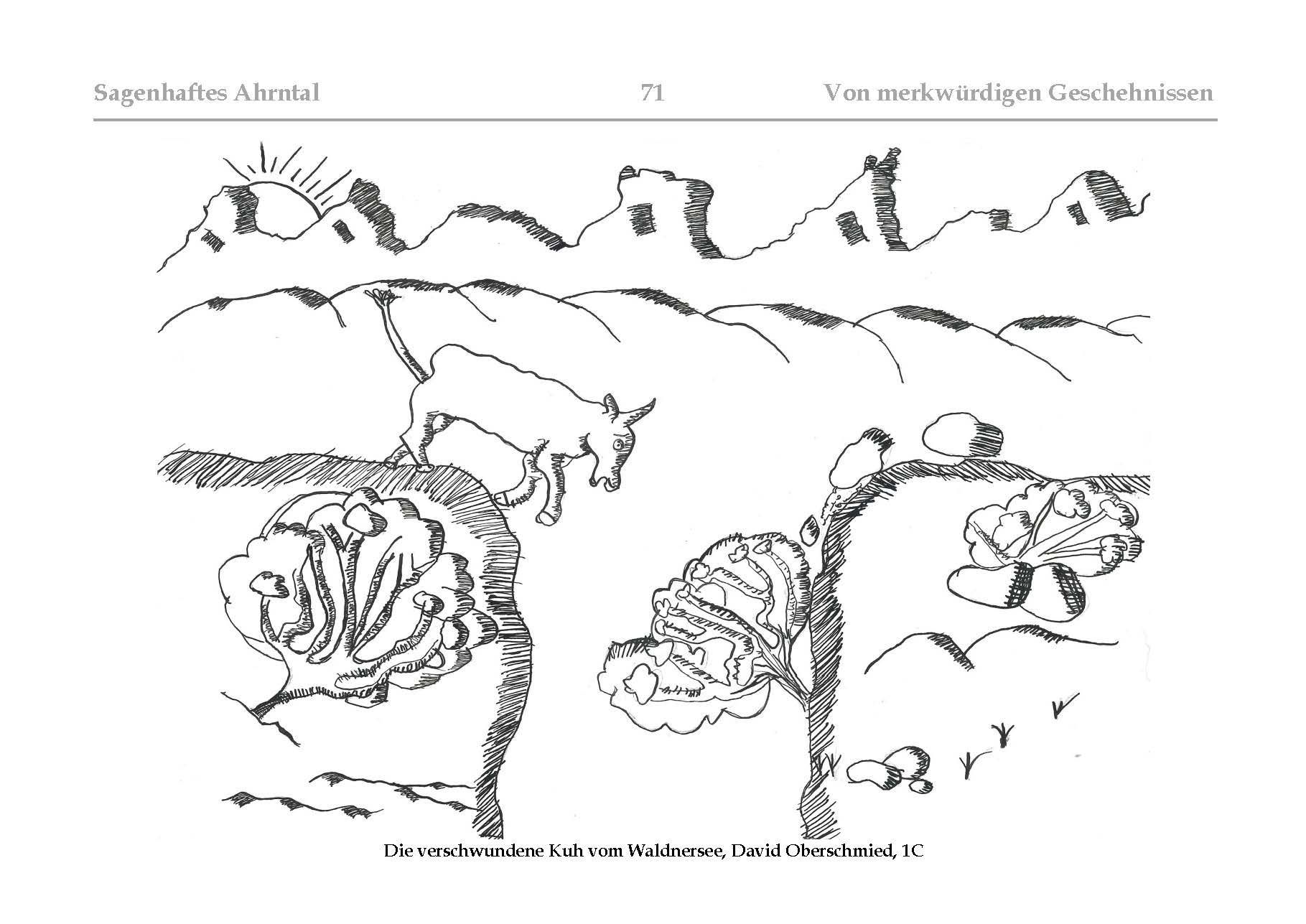 Sagenhaftes Ahrntal 71 Von merkwürdigen Geschehnissen

Die verschwundene Kuh vom Waldnersee, David Oberschmied, 1C